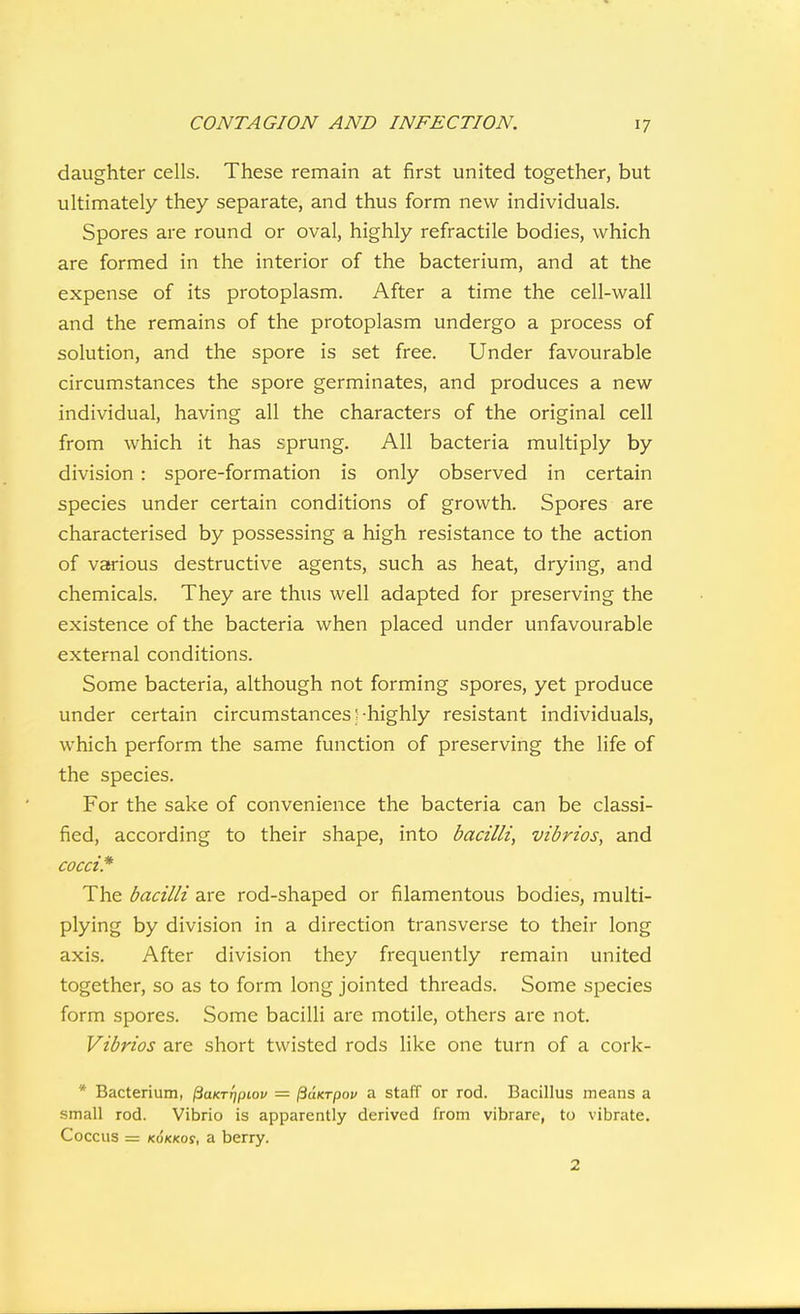 CONTAGION AND INFECTION. 17

daughter cells. These remain at first united together, but ultimately they separate, and thus form new individuals.

Spores are round or oval, highly refractile bodies, which are formed in the interior of the bacterium, and at the expense of its protoplasm. After a time the cell-wall and the remains of the protoplasm undergo a process of solution, and the spore is set free. Under favourable circumstances the spore germinates, and produces a new individual, having all the characters of the original cell from which it has sprung. All bacteria multiply by division : spore-formation is only observed in certain species under certain conditions of growth. Spores are characterised by possessing a high resistance to the action of various destructive agents, such as heat, drying, and chemicals. They are thus well adapted for preserving the existence of the bacteria when placed under unfavourable external conditions.

Some bacteria, although not forming spores, yet produce under certain circumstances highly resistant individuals, which perform the same function of preserving the life of the species.

For the sake of convenience the bacteria can be classified, according to their shape, into bacilli, vibrios, and cocci.*

The bacilli are rod-shaped or filamentous bodies, multiplying by division in a direction transverse to their long axis. After division they frequently remain united together, so as to form long jointed threads. Some species form spores. Some bacilli are motile, others are not.

Vibrios are short twisted rods like one turn of a cork-

* Bacterium, βακτήριον = βάκτρον a staff or rod. Bacillus means a small rod. Vibrio is apparently derived from vibrare, to vibrate. Coccus = κόκκος, a berry.

2